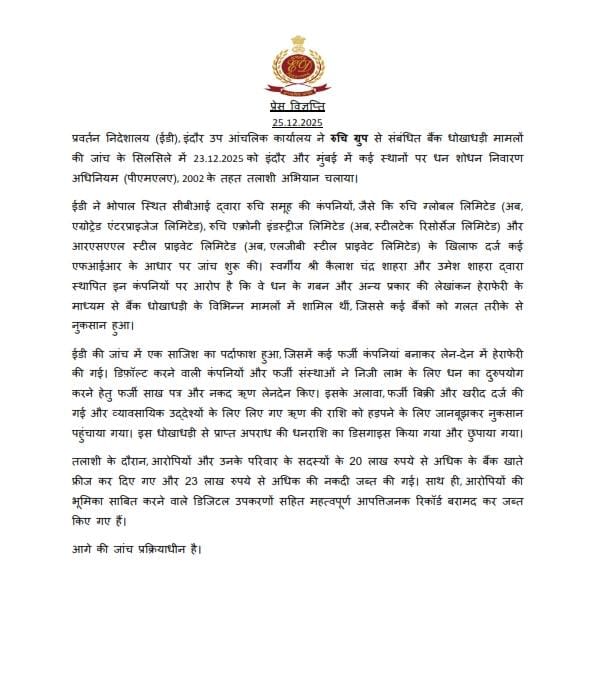 प्रेस विज्ञप्ति
25.12.2025

प्रवर्तन निदेशालय (ईडी), इंदौर उप आंचलिक कार्यालय ने रुचि ग्रुप से संबंधित बैंक धोखाधड़ी मामलों की जांच के सिलसिले में 23.12.2025 को इंदौर और मुंबई में कई स्थानों पर धन शोधन निवारण अधिनियम (पीएमएलए), 2002 के तहत तलाशी अभियान चलाया।

ईडी ने भोपाल स्थित सीबीआई द्वारा रुचि समूह की कंपनियों, जैसे कि रुचि ग्लोबल लिमिटेड (अब, एग्रोट्रेड एंटरप्राइजेज लिमिटेड), रुचि एक्रोनी इंडस्ट्रीज लिमिटेड (अब, स्टीलटेक रिसोर्सेज लिमिटेड) और आरएसएएल स्टील प्राइवेट लिमिटेड (अब, एलजीबी स्टील प्राइवेट लिमिटेड) के खिलाफ दर्ज कई एफआईआर के आधार पर जांच शुरू की। स्वर्गीय श्री कैलाश चंद्र शाहरा और उमेश शाहरा द्वारा स्थापित इन कंपनियों पर आरोप है कि वे धन के गबन और अन्य प्रकार की लेखांकन हेराफेरी के माध्यम से बैंक धोखाधड़ी के विभिन्न मामलों में शामिल थीं, जिससे कई बैंकों को गलत तरीके से नुकसान हुआ।

ईडी की जांच में एक साजिश का पर्दाफाश हुआ, जिसमें कई फर्जी कंपनियां बनाकर लेन-देन में हेराफेरी की गई। डिफॉल्ट करने वाली कंपनियों और फर्जी संस्थाओं ने निजी लाभ के लिए धन का दुरुपयोग करने हेतु फर्जी साख पत्र और नकद ऋण लेनदेन किए। इसके अलावा, फर्जी बिक्री और खरीद दर्ज की गई और व्यावसायिक उद्देश्यों के लिए लिए गए ऋण की राशि को हड़पने के लिए जानबूझकर नुकसान पहुंचाया गया। इस धोखाधड़ी से प्राप्त अपराध की धनराशि का डिसगाइस किया गया और छुपाया गया।

तलाशी के दौरान, आरोपियों और उनके परिवार के सदस्यों के 20 लाख रुपये से अधिक के बैंक खाते फ्रीज कर दिए गए और 23 लाख रुपये से अधिक की नकदी जब्त की गई। साथ ही, आरोपियों की भूमिका साबित करने वाले डिजिटल उपकरणों सहित महत्वपूर्ण आपत्तिजनक रिकॉर्ड बरामद कर जब्त किए गए हैं।

आगे की जांच प्रक्रियाधीन है।